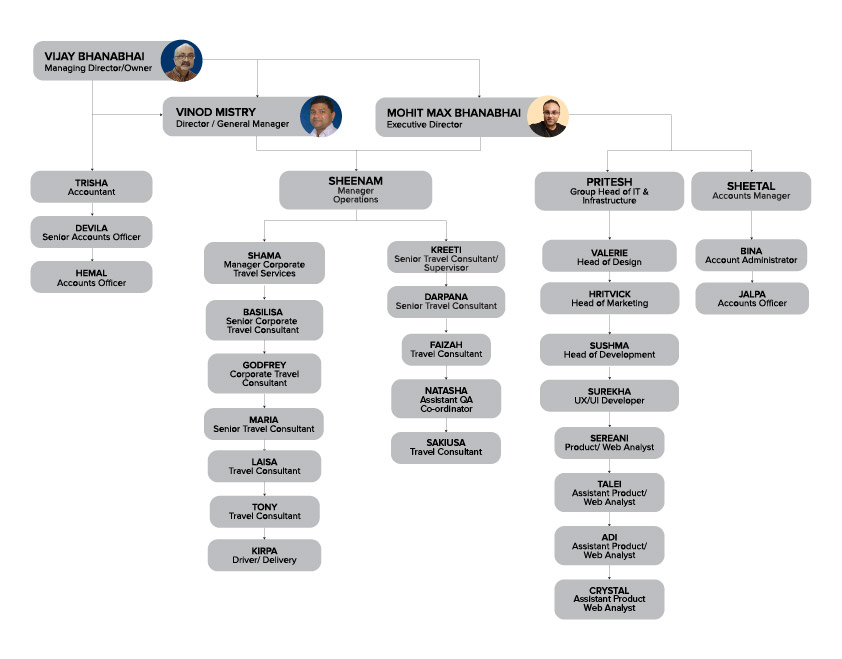 VIJAY BHANABHAI
Managing Director/Owner

VINOD MISTRY
Director / General Manager

MOHIT MAX BHANABHAI
Executive Director

TRISHA
Accountant

DEVILA
Senior Accounts Officer

HEMAL
Accounts Officer

SHEENAM
Manager Operations

SHAMA
Manager Corporate Travel Services

BASILISA
Senior Corporate Travel Consultant

GODFREY
Corporate Travel Consultant

MARIA
Senior Travel Consultant

LAISA
Travel Consultant

TONY
Travel Consultant

KIRPA
Driver/ Delivery

KREETI
Senior Travel Consultant/ Supervisor

DARPANA
Senior Travel Consultant

FAIZAH
Travel Consultant

NATASHA
Assistant QA Co-ordinator

SAKIUSA
Travel Consultant

PRITESH
Group Head of IT & Infrastructure

VALERIE
Head of Design

HRITVICK
Head of Marketing

SUSHMA
Head of Development

SUREKHA
UX/UI Developer

SEREANI
Product/ Web Analyst

TALEI
Assistant Product/ Web Analyst

ADI
Assistant Product/ Web Analyst

CRYSTAL
Assistant Product Web Analyst

SHEETAL
Accounts Manager

BINA
Account Administrator

JALPA
Accounts Officer